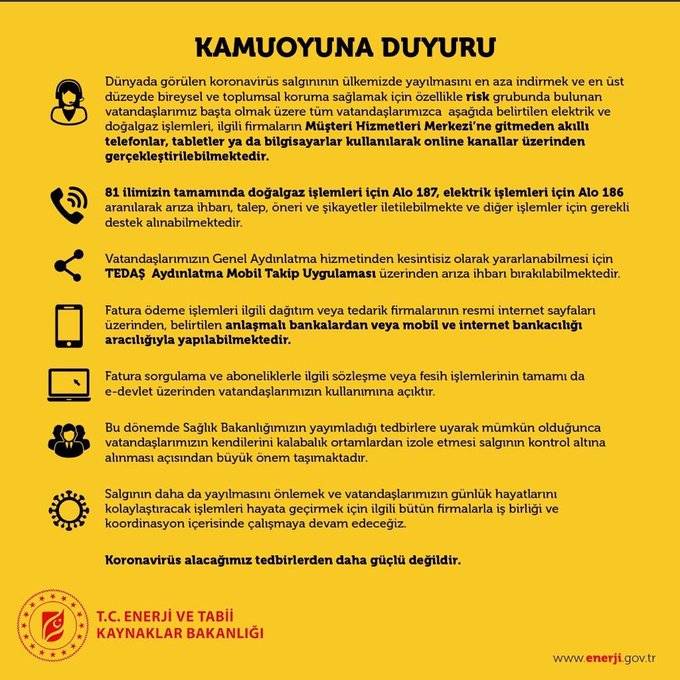 KAMUOYUNA DUYURU

Dünyada görülen koronavirüs salgınının ülkemizde yayılmasını en aza indirmek ve en üst düzeyde bireysel ve toplumsal koruma sağlamak için özellikle risk grubunda bulunan vatandaşlarımız başta olmak üzere tüm vatandaşlarımızca aşağıda belirtilen elektrik ve doğalgaz işlemleri, ilgili firmaların Müşteri Hizmetleri Merkezi'ne gitmeden akıllı telefonlar, tabletler ya da bilgisayarlar kullanılarak online kanallar üzerinden gerçekleştirilebilmektedir.

81 ilimizin tamamında doğalgaz işlemleri için Alo 187, elektrik işlemleri için Alo 186 aranılarak arıza ihbarı, talep, öneri ve şikayetler iletilebilmekte ve diğer işlemler için gerekli destek alınabilmektedir.

Vatandaşlarımızın Genel Aydınlatma hizmetinden kesintisiz olarak yararlanabilmesi için TEDAŞ Aydınlatma Mobil Takip Uygulaması üzerinden arıza ihbarı bırakılabilmektedir.

Fatura ödeme işlemleri ilgili dağıtım veya tedarik firmalarının resmi internet sayfaları üzerinden, belirtilen anlaşmalı bankalardan veya mobil ve internet bankacılığı aracılığıyla yapılabilmektedir.

Fatura sorgulama ve aboneliklerle ilgili sözleşme veya fesih işlemlerinin tamamı da e-devlet üzerinden vatandaşlarımızın kullanımına açıktır.

Bu dönemde Sağlık Bakanlığımızın yayımladığı tedbirlere uyarak mümkün olduğunca vatandaşlarımızın kendilerini kalabalık ortamlardan izole etmesi salgının kontrol altına alınması açısından büyük önem taşımaktadır.

Salgının daha da yayılmasını önlemek ve vatandaşlarımızın günlük hayatlarını kolaylaştıracak işlemleri hayata geçirmek için ilgili bütün firmalarla iş birliği ve koordinasyon içerisinde çalışmaya devam edeceğiz.

Koronavirüs alacağımız tedbirlerden daha güçlü değildir.

T.C. ENERJİ VE TABİİ KAYNAKLAR BAKANLIĞI

www.enerji.gov.tr